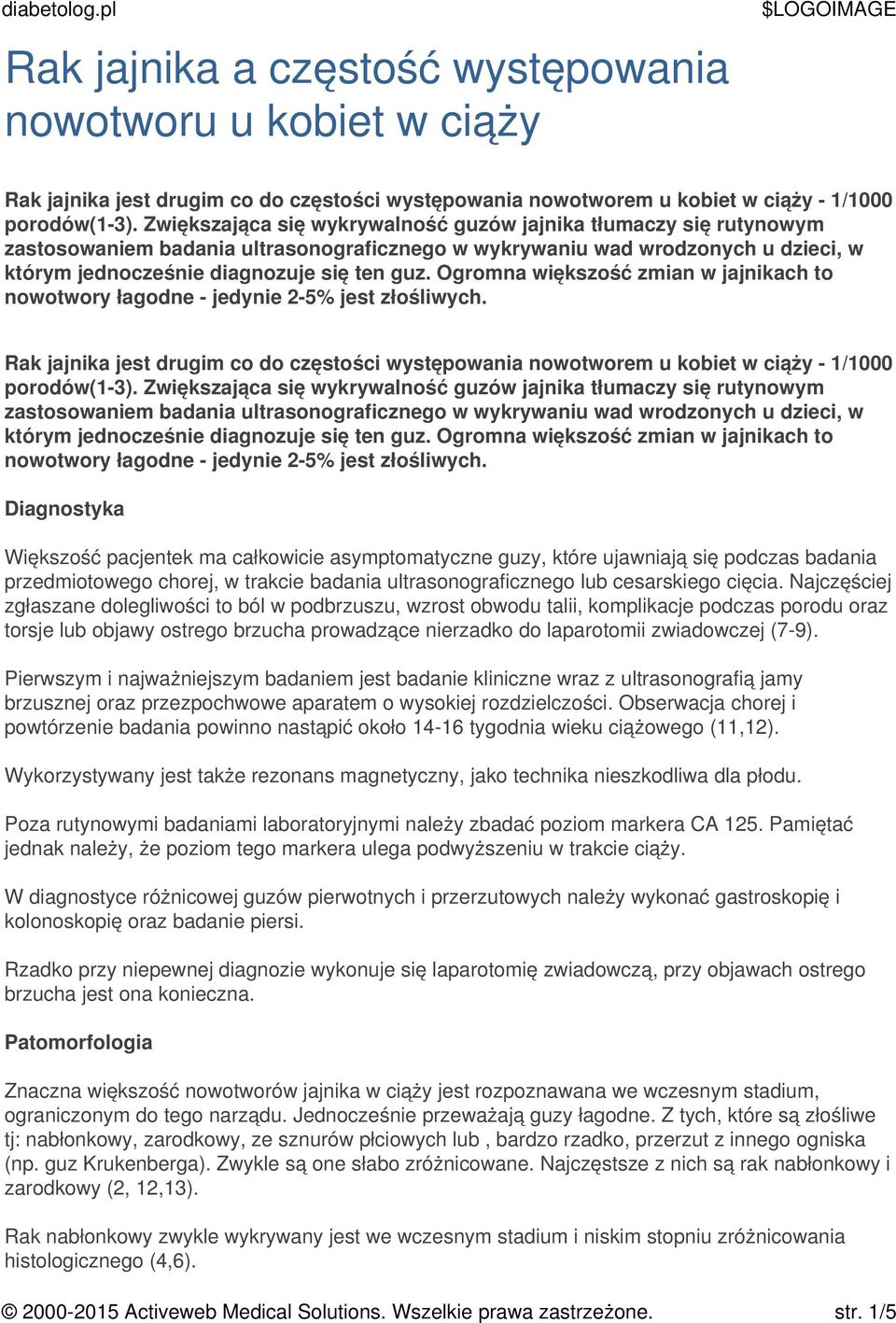 diabetolog.pl $LOGOIMAGE

Rak jajnika a częstość występowania nowotworu u kobiet w ciąży

Rak jajnika jest drugim co do częstości występowania nowotworem u kobiet w ciąży - 1/1000 porodów(1-3). Zwiększająca się wykrywalność guzów jajnika tłumaczy się rutynowym zastosowaniem badania ultrasonograficznego w wykrywaniu wad wrodzonych u dzieci, w którym jednocześnie diagnozuje się ten guz. Ogromna większość zmian w jajnikach to nowotwory łagodne - jedynie 2-5% jest złośliwych.

Rak jajnika jest drugim co do częstości występowania nowotworem u kobiet w ciąży - 1/1000 porodów(1-3). Zwiększająca się wykrywalność guzów jajnika tłumaczy się rutynowym zastosowaniem badania ultrasonograficznego w wykrywaniu wad wrodzonych u dzieci, w którym jednocześnie diagnozuje się ten guz. Ogromna większość zmian w jajnikach to nowotwory łagodne - jedynie 2-5% jest złośliwych.

Diagnostyka

Większość pacjentek ma całkowicie asymptomatyczne guzy, które ujawniają się podczas badania przedmiotowego chorej, w trakcie badania ultrasonograficznego lub cesarskiego cięcia. Najczęściej zgłaszane dolegliwości to ból w podbrzuszu, wzrost obwodu talii, komplikacje podczas porodu oraz torsje lub objawy ostrego brzucha prowadzące nierzadko do laparotomii zwiadowczej (7-9).

Pierwszym i najważniejszym badaniem jest badanie kliniczne wraz z ultrasonografią jamy brzusznej oraz przezpochwowe aparatem o wysokiej rozdzielczości. Obserwacja chorej i powtórzenie badania powinno nastąpić około 14-16 tygodnia wieku ciążowego (11,12).

Wykorzystywany jest także rezonans magnetyczny, jako technika nieszkodliwa dla płodu.

Poza rutynowymi badaniami laboratoryjnymi należy zbadać poziom markera CA 125. Pamiętać jednak należy, że poziom tego markera ulega podwyższeniu w trakcie ciąży.

W diagnostyce różnicowej guzów pierwotnych i przerzutowych należy wykonać gastroskopię i kolonoskopię oraz badanie piersi.

Rzadko przy niepewnej diagnozie wykonuje się laparotomię zwiadowczą, przy objawach ostrego brzucha jest ona konieczna.

Patomorfologia

Znaczna większość nowotworów jajnika w ciąży jest rozpoznawana we wczesnym stadium, ograniczonym do tego narządu. Jednocześnie przeważają guzy łagodne. Z tych, które są złośliwe tj: nabłonkowy, zarodkowy, ze sznurów płciowych lub , bardzo rzadko, przerzut z innego ogniska (np. guz Krukenberga). Zwykle są one słabo zróżnicowane. Najczęstsze z nich są rak nabłonkowy i zarodkowy (2, 12,13).

Rak nabłonkowy zwykle wykrywany jest we wczesnym stadium i niskim stopniu zróżnicowania histologicznego (4,6).

© 2000-2015 Activeweb Medical Solutions. Wszelkie prawa zastrzeżone. str. 1/5